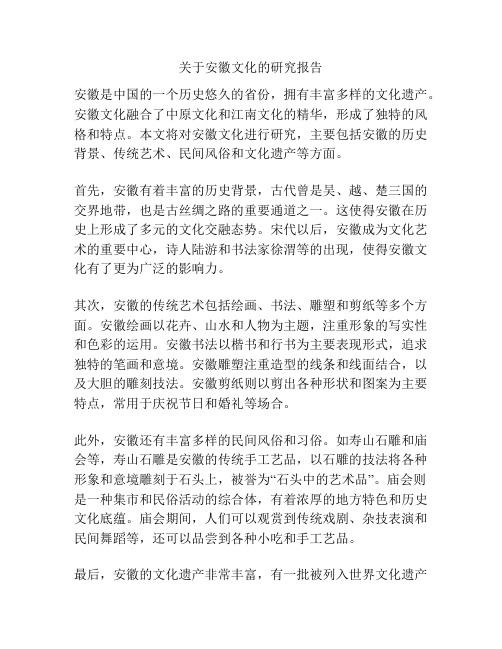 关于安徽文化的研究报告

安徽是中国的一个历史悠久的省份，拥有丰富多样的文化遗产。安徽文化融合了中原文化和江南文化的精华，形成了独特的风格和特点。本文将对安徽文化进行研究，主要包括安徽的历史背景、传统艺术、民间风俗和文化遗产等方面。

首先，安徽有着丰富的历史背景，古代曾是吴、越、楚三国的交界地带，也是古丝绸之路的重要通道之一。这使得安徽在历史上形成了多元的文化交融态势。宋代以后，安徽成为文化艺术的重要中心，诗人陆游和书法家徐渭等的出现，使得安徽文化有了更为广泛的影响力。

其次，安徽的传统艺术包括绘画、书法、雕塑和剪纸等多个方面。安徽绘画以花卉、山水和人物为主题，注重形象的写实性和色彩的运用。安徽书法以楷书和行书为主要表现形式，追求独特的笔画和意境。安徽雕塑注重造型的线条和线面结合，以及大胆的雕刻技法。安徽剪纸则以剪出各种形状和图案为主要特点，常用于庆祝节日和婚礼等场合。

此外，安徽还有丰富多样的民间风俗和习俗。如寿山石雕和庙会等，寿山石雕是安徽的传统手工艺品，以石雕的技法将各种形象和意境雕刻于石头上，被誉为“石头中的艺术品”。庙会则是一种集市和民俗活动的综合体，有着浓厚的地方特色和历史文化底蕴。庙会期间，人们可以观赏到传统戏剧、杂技表演和民间舞蹈等，还可以品尝到各种小吃和手工艺品。

最后，安徽的文化遗产非常丰富，有一批被列入世界文化遗产